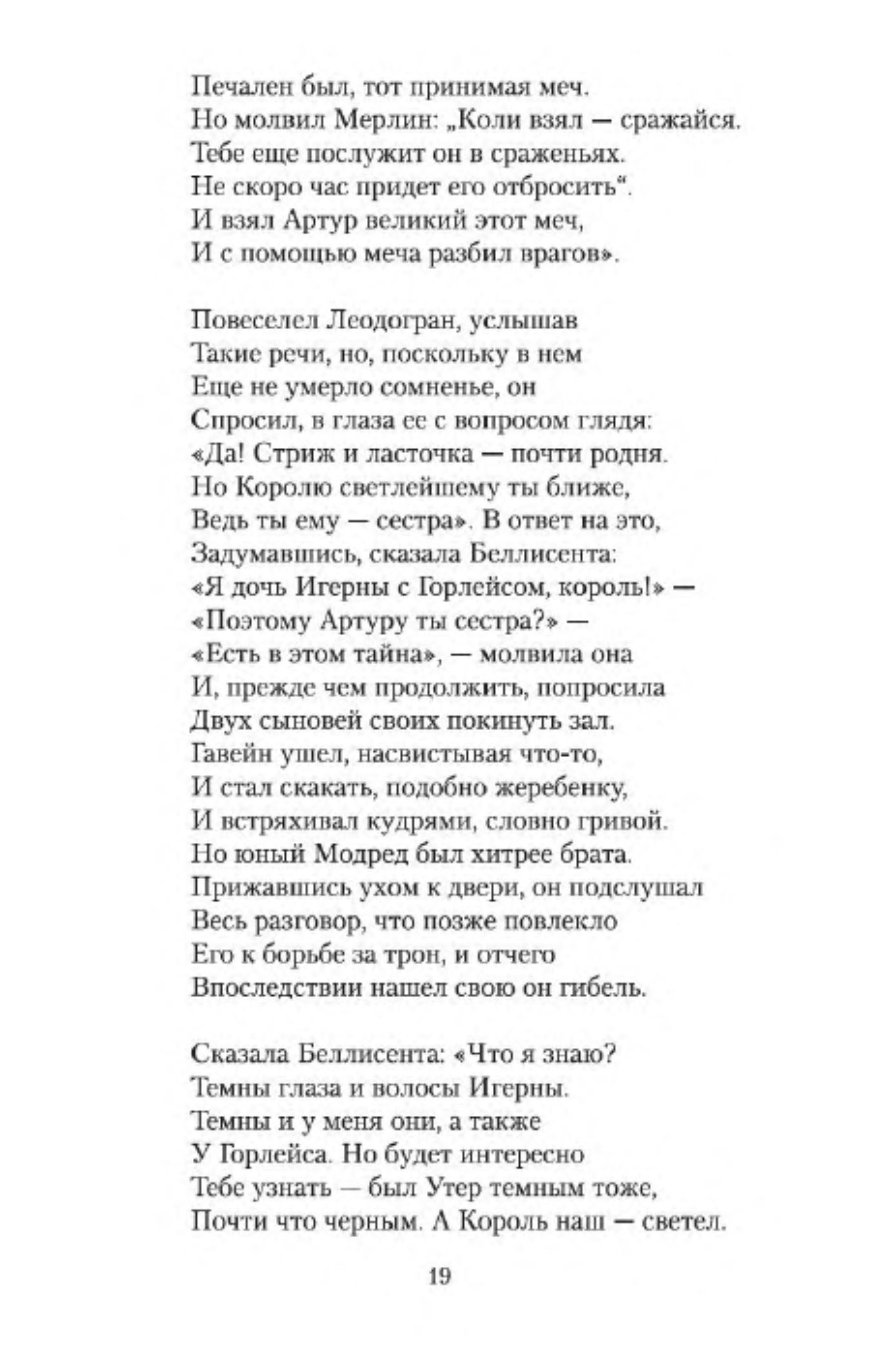 Печален был, тот принимая меч.
Но молвил Мерлин: „Коли взял — сражайся.
Тебе еще послужит он в сраженьях.
Не скоро час придет его отбросить“.
И взял Артур великий этот меч,
И с помощью меча разбил врагов».

Повеселел Леодогран, услышав
Такие речи, но, поскольку в нем
Еще не умерло сомненье, он
Спросил, в глаза ее с вопросом глядя:
«Да! Стриж и ласточка — почти родня.
Но Королю светлейшему ты ближе,
Ведь ты ему — сестра». В ответ на это,
Задумавшись, сказала Беллисента:
«Я дочь Игерны с Горлейсом, король!» —
«Поэтому Артуру ты сестра?» —
«Есть в этом тайна», — молвила она
И, прежде чем продолжить, попросила
Двух сыновей своих покинуть зал.
Гавейн ушел, насвистывая что-то,
И стал скакать, подобно жеребенку,
И встряхивал кудрями, словно гривой.
Но юный Модред был хитрее брата.
Прижавшись ухом к двери, он подслушал
Весь разговор, что позже повлекло
Его к борьбе за трон, и отчего
Впоследствии нашел свою он гибель.

Сказала Беллисента: «Что я знаю?
Темны глаза и волосы Игерны.
Темны и у меня они, а также
У Горлейса. Но будет интересно
Тебе узнать — был Утер темным тоже,
Почти что черным. А Король наш — светел.

19